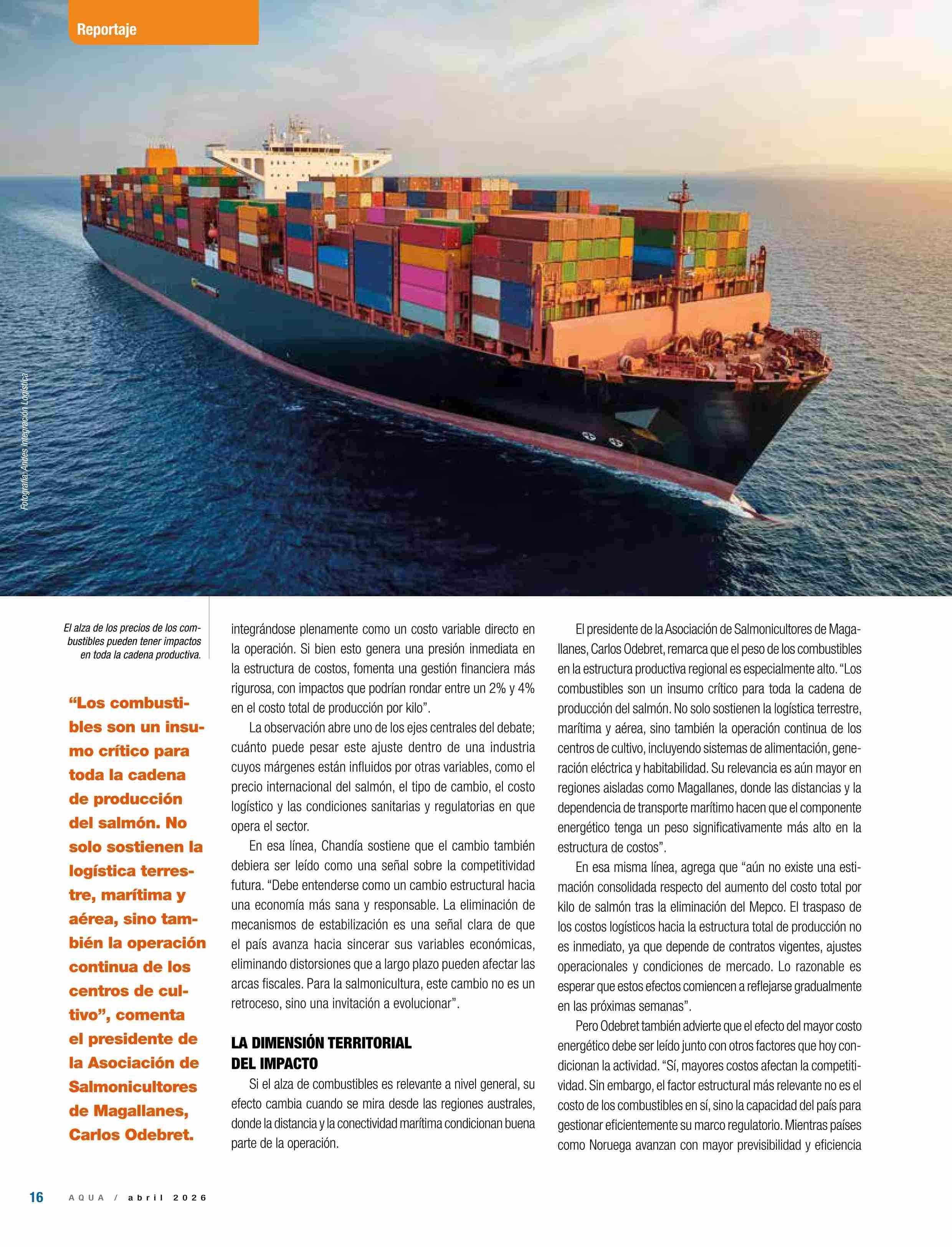 Reportaje

Fotografía: Andes Integración Logística

El alza de los precios de los combustibles pueden tener impactos en toda la cadena productiva.

“Los combustibles son un insumo crítico para toda la cadena de producción del salmón. No solo sostienen la logística terrestre, marítima y aérea, sino también la operación continua de los centros de cultivo”, comenta el presidente de la Asociación de Salmonicultores de Magallanes, Carlos Odebret.

integrándose plenamente como un costo variable directo en la operación. Si bien esto genera una presión inmediata en la estructura de costos, fomenta una gestión financiera más rigurosa, con impactos que podrían rondar entre un 2% y 4% en el costo total de producción por kilo”.

La observación abre uno de los ejes centrales del debate; cuánto puede pesar este ajuste dentro de una industria cuyos márgenes están influidos por otras variables, como el precio internacional del salmón, el tipo de cambio, el costo logístico y las condiciones sanitarias y regulatorias en que opera el sector.

En esa línea, Chandía sostiene que el cambio también debiera ser leído como una señal sobre la competitividad futura. “Debe entenderse como un cambio estructural hacia una economía más sana y responsable. La eliminación de mecanismos de estabilización es una señal clara de que el país avanza hacia sincerar sus variables económicas, eliminando distorsiones que a largo plazo pueden afectar las arcas fiscales. Para la salmonicultura, este cambio no es un retroceso, sino una invitación a evolucionar”.

LA DIMENSIÓN TERRITORIAL DEL IMPACTO

Si el alza de combustibles es relevante a nivel general, su efecto cambia cuando se mira desde las regiones australes, donde la distancia y la conectividad marítima condicionan buena parte de la operación.

El presidente de la Asociación de Salmonicultores de Magallanes, Carlos Odebret, remarca que el peso de los combustibles en la estructura productiva regional es especialmente alto. “Los combustibles son un insumo crítico para toda la cadena de producción del salmón. No solo sostienen la logística terrestre, marítima y aérea, sino también la operación continua de los centros de cultivo, incluyendo sistemas de alimentación, generación eléctrica y habitabilidad. Su relevancia es aún mayor en regiones aisladas como Magallanes, donde las distancias y la dependencia de transporte marítimo hacen que el componente energético tenga un peso significativamente más alto en la estructura de costos”.

En esa misma línea, agrega que “aún no existe una estimación consolidada respecto del aumento del costo total por kilo de salmón tras la eliminación del Mepco. El traspaso de los costos logísticos hacia la estructura total de producción no es inmediato, ya que depende de contratos vigentes, ajustes operacionales y condiciones de mercado. Lo razonable es esperar que estos efectos comiencen a reflejarse gradualmente en las próximas semanas”.

Pero Odebret también advierte que el efecto del mayor costo energético debe ser leído junto con otros factores que hoy condicionan la actividad. “Sí, mayores costos afectan la competitividad. Sin embargo, el factor estructural más relevante no es el costo de los combustibles en sí, sino la capacidad del país para gestionar eficientemente su marco regulatorio. Mientras países como Noruega avanzan con mayor previsibilidad y eficiencia

16 AQUA / abril 2026